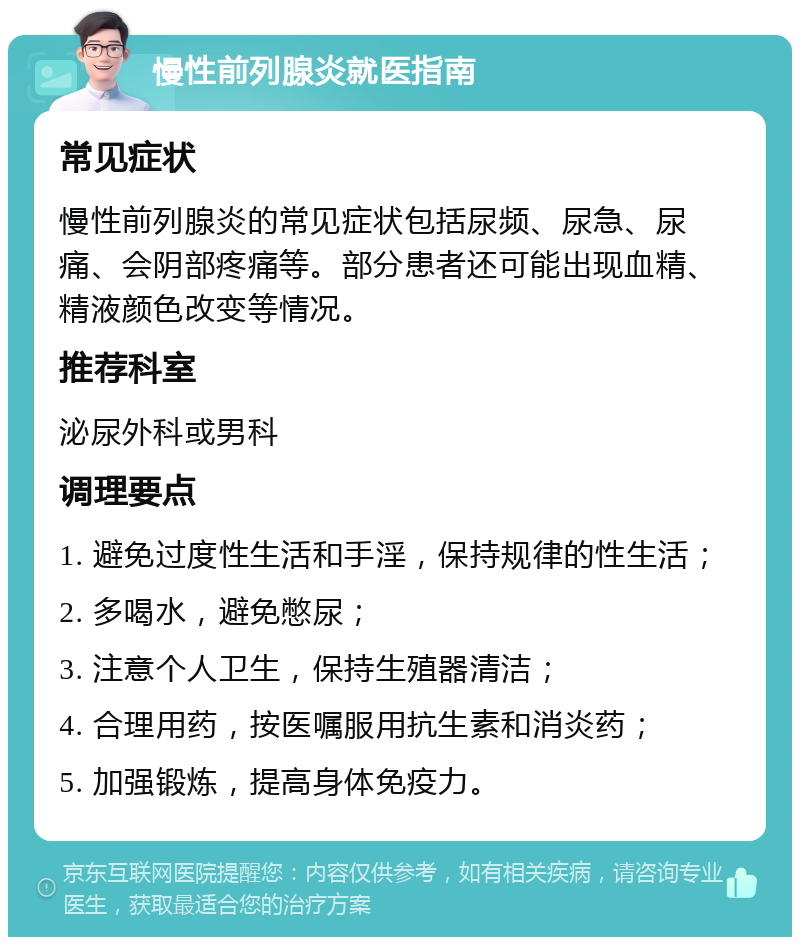 慢性前列腺炎就医指南

常见症状

慢性前列腺炎的常见症状包括尿频、尿急、尿痛、会阴部疼痛等。部分患者还可能出现血精、精液颜色改变等情况。

推荐科室

泌尿外科或男科

调理要点

1. 避免过度性生活和手淫，保持规律的性生活；

2. 多喝水，避免憋尿；

3. 注意个人卫生，保持生殖器清洁；

4. 合理用药，按医嘱服用抗生素和消炎药；

5. 加强锻炼，提高身体免疫力。

京东互联网医院提醒您：内容仅供参考，如有相关疾病，请咨询专业医生，获取最适合您的治疗方案